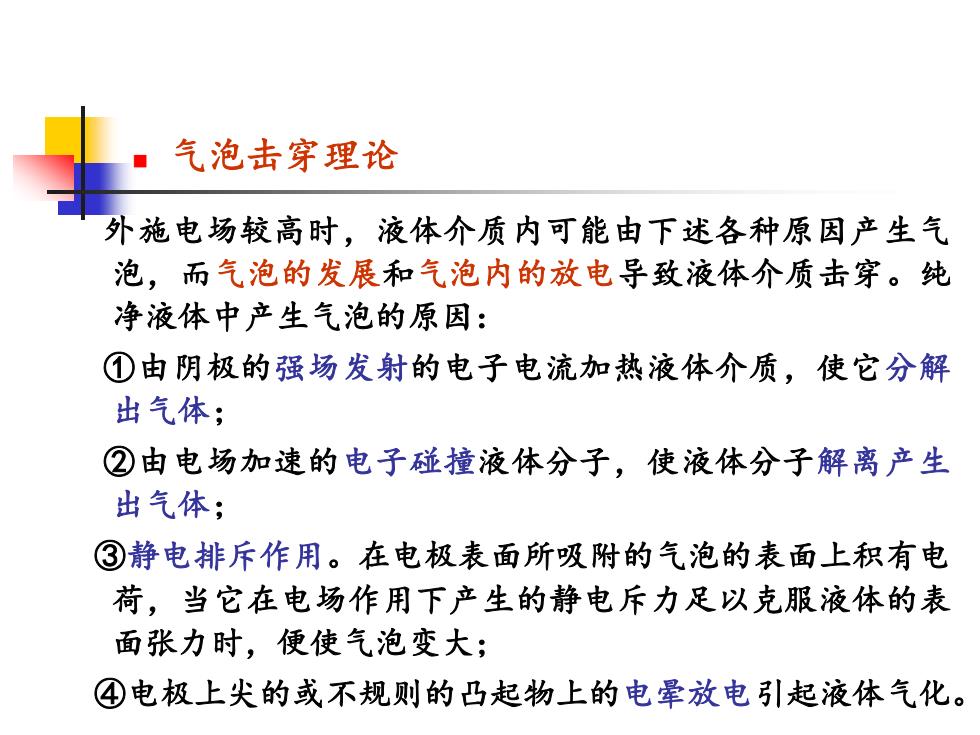 气泡击穿理论

外施电场较高时，液体介质内可能由下述各种原因产生气泡，而气泡的发展和气泡内的放电导致液体介质击穿。纯净液体中产生气泡的原因：

①由阴极的强场发射的电子电流加热液体介质，使它分解出气体；

②由电场加速的电子碰撞液体分子，使液体分子解离产生出气体；

③静电排斥作用。在电极表面所吸附的气泡的表面上积有电荷，当它在电场作用下产生的静电斥力足以克服液体的表面张力时，便使气泡变大；

④电极上尖的或不规则的凸起物上的电晕放电引起液体气化。